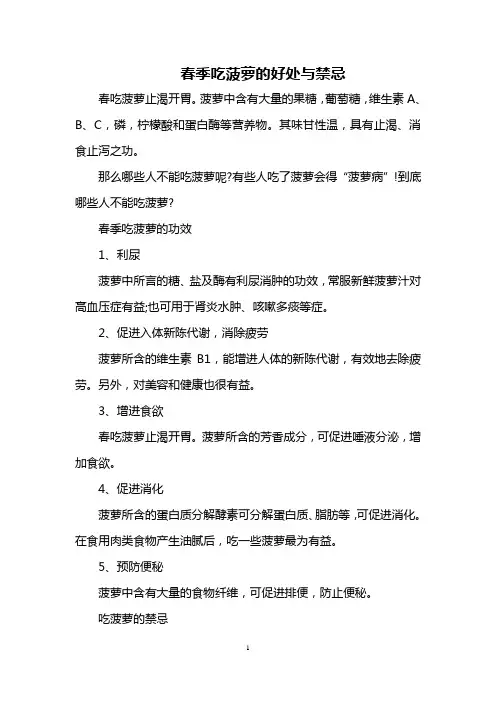 春季吃菠萝的好处与禁忌

春吃菠萝止渴开胃。菠萝中含有大量的果糖，葡萄糖，维生素 A、B、C，磷，柠檬酸和蛋白酶等营养物。其味甘性温，具有止渴、消食止泻之功。

那么哪些人不能吃菠萝呢?有些人吃了菠萝会得“菠萝病”!到底哪些人不能吃菠萝?

春季吃菠萝的功效

1、利尿

菠萝中所言的糖、盐及酶有利尿消肿的功效，常服新鲜菠萝汁对高血压症有益;也可用于肾炎水肿、咳嗽多痰等症。

2、促进入体新陈代谢，消除疲劳

菠萝所含的维生素 B1，能增进人体的新陈代谢，有效地去除疲劳。另外，对美容和健康也很有益。

3、增进食欲

春吃菠萝止渴开胃。菠萝所含的芳香成分，可促进唾液分泌，增加食欲。

4、促进消化

菠萝所含的蛋白质分解酵素可分解蛋白质、脂肪等，可促进消化。在食用肉类食物产生油腻后，吃一些菠萝最为有益。

5、预防便秘

菠萝中含有大量的食物纤维，可促进排便，防止便秘。

吃菠萝的禁忌

1